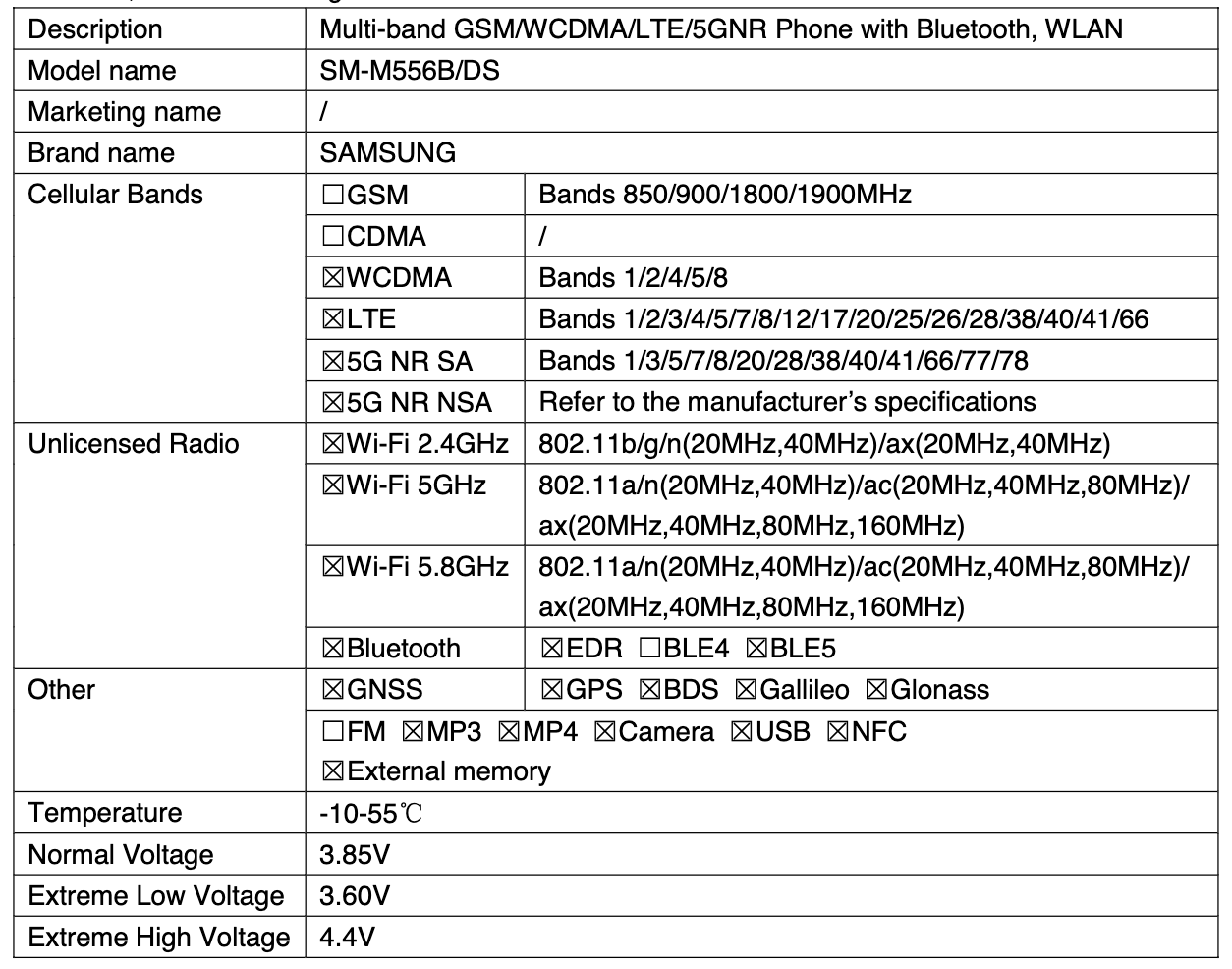 | Description | Multi-band GSM/WCDMA/LTE/5GNR Phone with Bluetooth, WLAN | |
|---|---|---|
| Model name | SM-M556B/DS | |
| Marketing name | / | |
| Brand name | SAMSUNG | |
| Cellular Bands | ☐GSM | Bands 850/900/1800/1900MHz |
| | ☐CDMA | / |
| | ☒WCDMA | Bands 1/2/4/5/8 |
| | ☒LTE | Bands 1/2/3/4/5/7/8/12/17/20/25/26/28/38/40/41/66 |
| | ☒5G NR SA | Bands 1/3/5/7/8/20/28/38/40/41/66/77/78 |
| | ☒5G NR NSA | Refer to the manufacturer's specifications |
| Unlicensed Radio | ☒Wi-Fi 2.4GHz | 802.11b/g/n(20MHz,40MHz)/ax(20MHz,40MHz) |
| | ☒Wi-Fi 5GHz | 802.11a/n(20MHz,40MHz)/ac(20MHz,40MHz,80MHz)/ ax(20MHz,40MHz,80MHz,160MHz) |
| | ☒Wi-Fi 5.8GHz | 802.11a/n(20MHz,40MHz)/ac(20MHz,40MHz,80MHz)/ ax(20MHz,40MHz,80MHz,160MHz) |
| | ☒Bluetooth | ☒EDR ☐BLE4 ☒BLE5 |
| Other | ☒GNSS | ☒GPS ☒BDS ☒Gallileo ☒Glonass |
| | ☐FM ☒MP3 ☒MP4 ☒Camera ☒USB ☒NFC ☒External memory | |
| Temperature | -10-55℃ | |
| Normal Voltage | 3.85V | |
| Extreme Low Voltage | 3.60V | |
| Extreme High Voltage | 4.4V | |